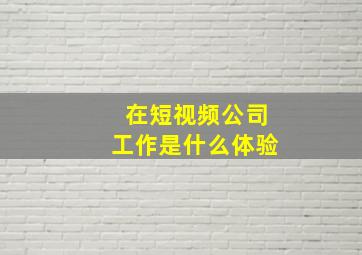 在短视频公司
工作是什么体验